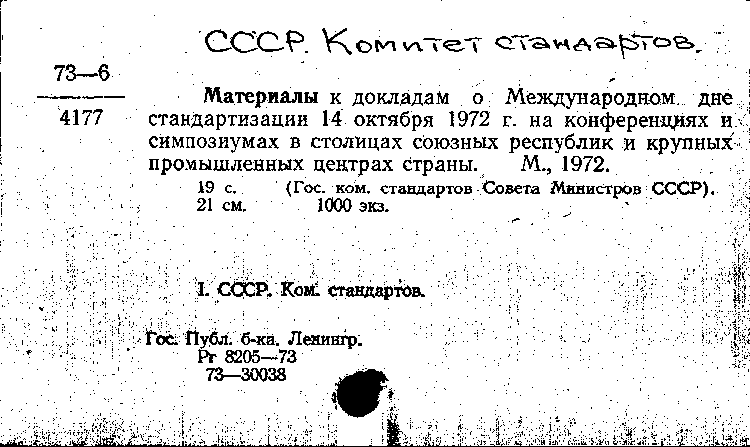 СССР. Комитет стандартов.

73—6

4177

Материалы к докладам о Международном дне стандартизации 14 октября 1972 г. на конференциях и симпозиумах в столицах союзных республик и крупных промышленных центрах страны. М., 1972.

19 с. (Гос. ком. стандартов Совета Министров СССР).
21 см. 1000 экз.

I. СССР. Ком. стандартов.

Гос. Публ. б-ка. Ленингр.
Рг 8205—73
73—30038